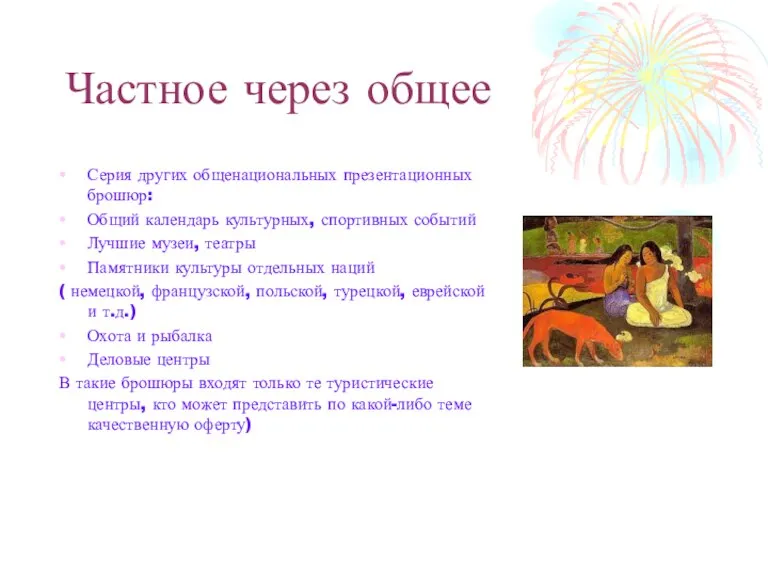 Частное через общее

• Серия других общенациональных презентационных брошюр:
• Общий календарь культурных, спортивных событий
• Лучшие музеи, театры
• Памятники культуры отдельных наций
( немецкой, французской, польской, турецкой, еврейской и т.д.)
• Охота и рыбалка
• Деловые центры
В такие брошюры входят только те туристические центры, кто может представить по какой-либо теме качественную оферту)